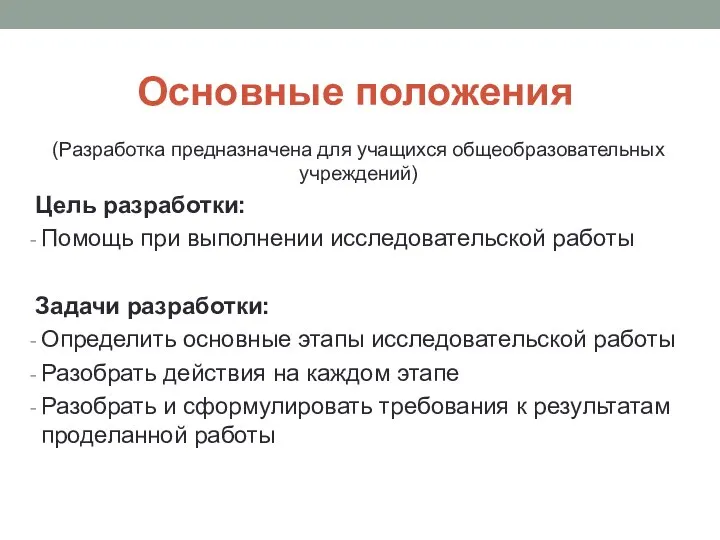 Основные положения

(Разработка предназначена для учащихся общеобразовательных учреждений)

Цель разработки:
- Помощь при выполнении исследовательской работы

Задачи разработки:
- Определить основные этапы исследовательской работы
- Разобрать действия на каждом этапе
- Разобрать и сформулировать требования к результатам проделанной работы